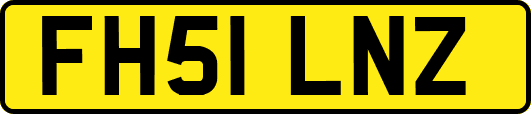 FH51 LNZ